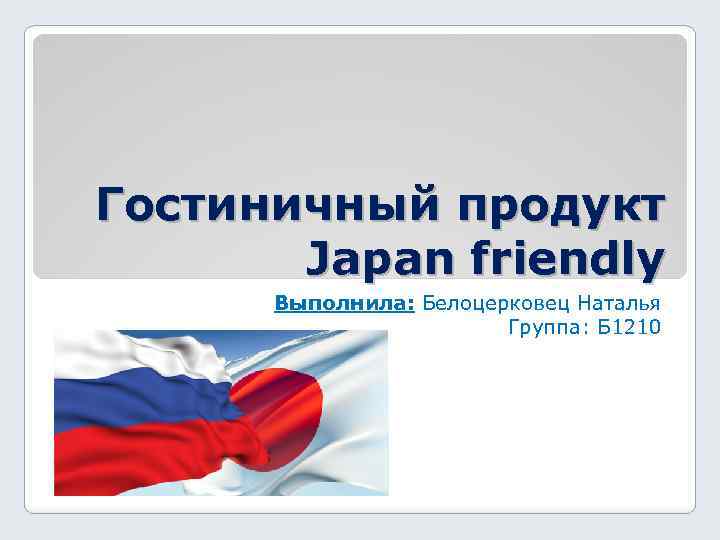 Гостиничный продукт Japan friendly

Выполнила: Белоцерковец Наталья
Группа: Б1210